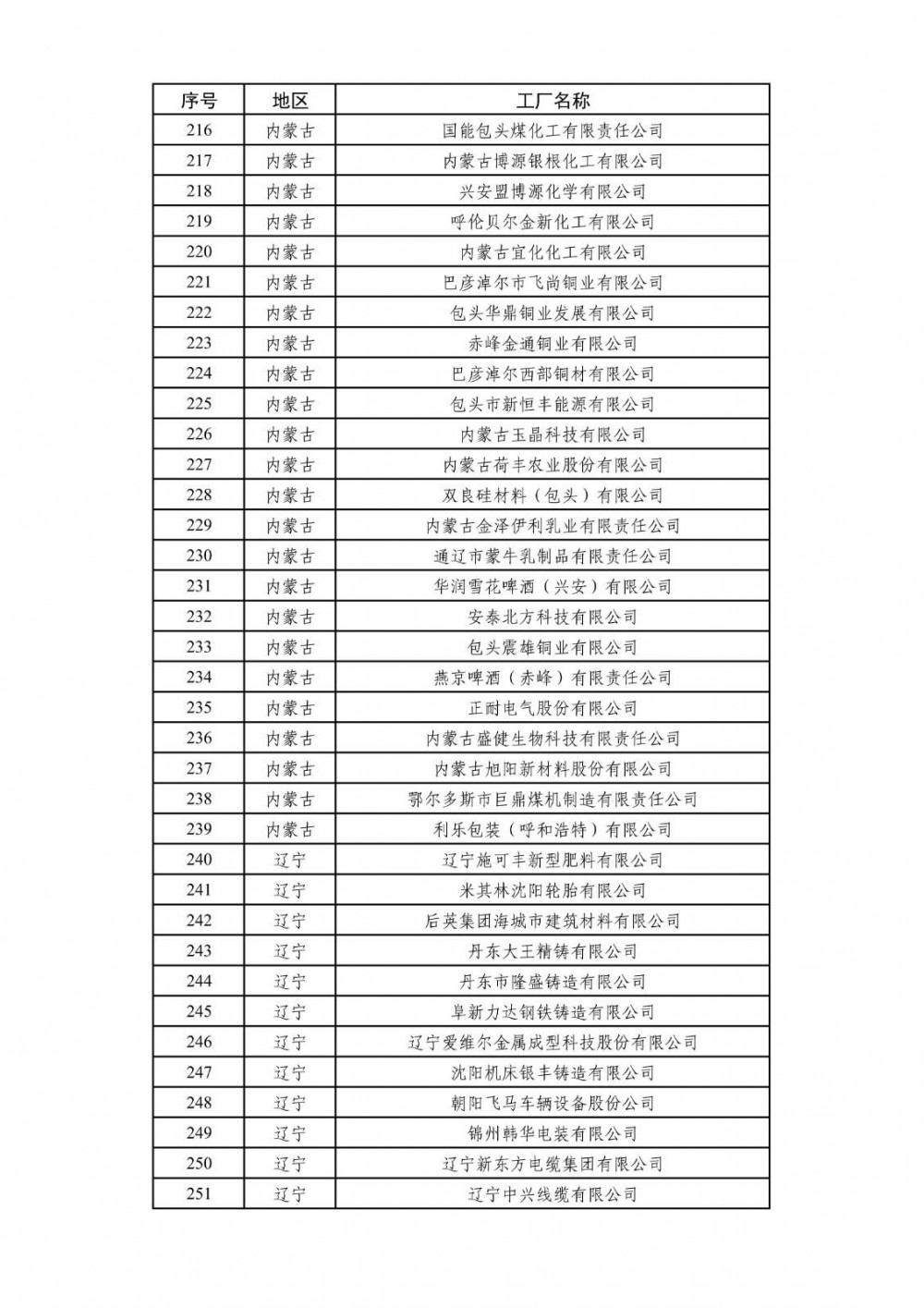 | 序号 | 地区 | 工厂名称 |
|---|---|---|
| 216 | 内蒙古 | 国能包头煤化工有限责任公司 |
| 217 | 内蒙古 | 内蒙古博源银根化工有限公司 |
| 218 | 内蒙古 | 兴安盟博源化学有限公司 |
| 219 | 内蒙古 | 呼伦贝尔金新化工有限公司 |
| 220 | 内蒙古 | 内蒙古宜化化工有限公司 |
| 221 | 内蒙古 | 巴彦淖尔市飞尚铜业有限公司 |
| 222 | 内蒙古 | 包头华鼎铜业发展有限公司 |
| 223 | 内蒙古 | 赤峰金通铜业有限公司 |
| 224 | 内蒙古 | 巴彦淖尔西部铜材有限公司 |
| 225 | 内蒙古 | 包头市新恒丰能源有限公司 |
| 226 | 内蒙古 | 内蒙古玉晶科技有限公司 |
| 227 | 内蒙古 | 内蒙古荷丰农业股份有限公司 |
| 228 | 内蒙古 | 双良硅材料（包头）有限公司 |
| 229 | 内蒙古 | 内蒙古金泽伊利乳业有限责任公司 |
| 230 | 内蒙古 | 通辽市蒙牛乳制品有限责任公司 |
| 231 | 内蒙古 | 华润雪花啤酒（兴安）有限公司 |
| 232 | 内蒙古 | 安泰北方科技有限公司 |
| 233 | 内蒙古 | 包头震雄铜业有限公司 |
| 234 | 内蒙古 | 燕京啤酒（赤峰）有限责任公司 |
| 235 | 内蒙古 | 正耐电气股份有限公司 |
| 236 | 内蒙古 | 内蒙古盛健生物科技有限责任公司 |
| 237 | 内蒙古 | 内蒙古旭阳新材料股份有限公司 |
| 238 | 内蒙古 | 鄂尔多斯市巨鼎煤机制造有限责任公司 |
| 239 | 内蒙古 | 利乐包装（呼和浩特）有限公司 |
| 240 | 辽宁 | 辽宁施可丰新型肥料有限公司 |
| 241 | 辽宁 | 米其林沈阳轮胎有限公司 |
| 242 | 辽宁 | 后英集团海城市建筑材料有限公司 |
| 243 | 辽宁 | 丹东大王精铸有限公司 |
| 244 | 辽宁 | 丹东市隆盛铸造有限公司 |
| 245 | 辽宁 | 阜新力达钢铁铸造有限公司 |
| 246 | 辽宁 | 辽宁爱维尔金属成型科技股份有限公司 |
| 247 | 辽宁 | 沈阳机床银丰铸造有限公司 |
| 248 | 辽宁 | 朝阳飞马车辆设备股份公司 |
| 249 | 辽宁 | 锦州韩华电装有限公司 |
| 250 | 辽宁 | 辽宁新东方电缆集团有限公司 |
| 251 | 辽宁 | 辽宁中兴线缆有限公司 |